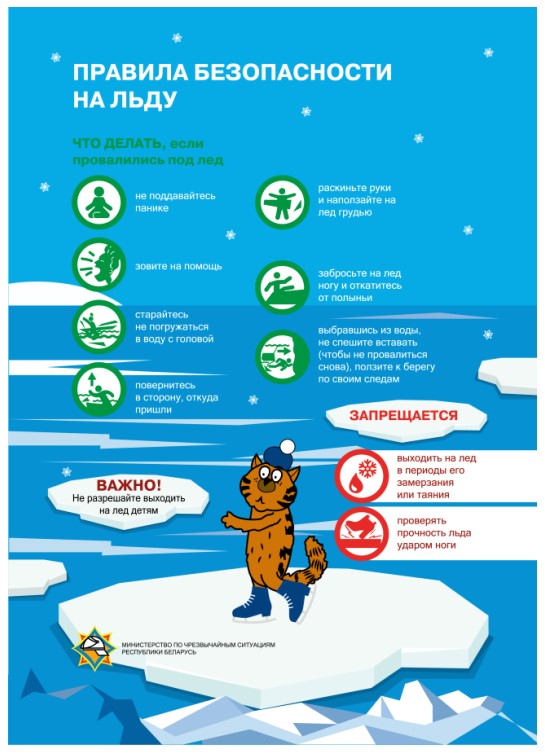 ПРАВИЛА БЕЗОПАСНОСТИ НА ЛЬДУ

ЧТО ДЕЛАТЬ, если провалились под лед

не поддавайтесь панике

зовите на помощь

старайтесь не погружаться в воду с головой

повернитесь в сторону, откуда пришли

раскиньте руки и наползайте на лед грудью

забросьте на лед ногу и откатитесь от полыньи

выбравшись из воды, не спешите вставать (чтобы не провалиться снова), ползите к берегу по своим следам

ЗАПРЕЩАЕТСЯ

выходить на лед в периоды его замерзания или таяния

проверять прочность льда ударом ноги

ВАЖНО!
Не разрешайте выходить на лед детям

МИНИСТЕРСТВО ПО ЧРЕЗВЫЧАЙНЫМ СИТУАЦИЯМ РЕСПУБЛИКИ БЕЛАРУСЬ